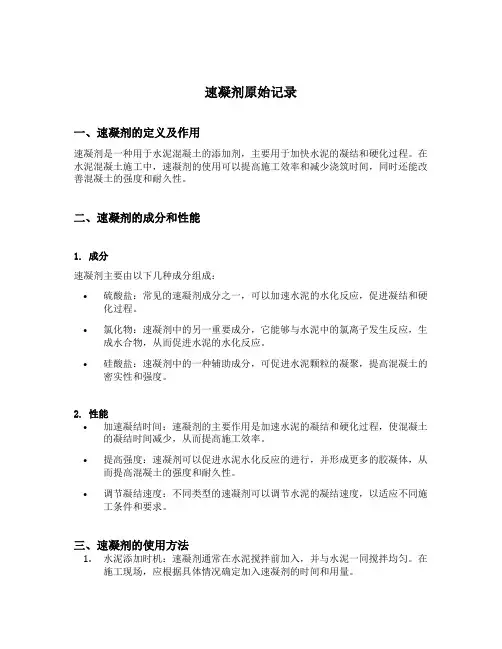 速凝剂原始记录

一、速凝剂的定义及作用

速凝剂是一种用于水泥混凝土的添加剂，主要用于加快水泥的凝结和硬化过程。在水泥混凝土施工中，速凝剂的使用可以提高施工效率和减少浇筑时间，同时还能改善混凝土的强度和耐久性。

二、速凝剂的成分和性能

1. 成分

速凝剂主要由以下几种成分组成：

• 硫酸盐：常见的速凝剂成分之一，可以加速水泥的水化反应，促进凝结和硬化过程。

• 氯化物：速凝剂中的另一重要成分，它能够与水泥中的氯离子发生反应，生成水合物，从而促进水泥的水化反应。

• 硅酸盐：速凝剂中的一种辅助成分，可促进水泥颗粒的凝聚，提高混凝土的密实性和强度。

2. 性能

• 加速凝结时间：速凝剂的主要作用是加速水泥的凝结和硬化过程，使混凝土的凝结时间减少，从而提高施工效率。

• 提高强度：速凝剂可以促进水泥水化反应的进行，并形成更多的胶凝体，从而提高混凝土的强度和耐久性。

• 调节凝结速度：不同类型的速凝剂可以调节水泥的凝结速度，以适应不同施工条件和要求。

三、速凝剂的使用方法

1. 水泥添加时机：速凝剂通常在水泥搅拌前加入，并与水泥一同搅拌均匀。在施工现场，应根据具体情况确定加入速凝剂的时间和用量。